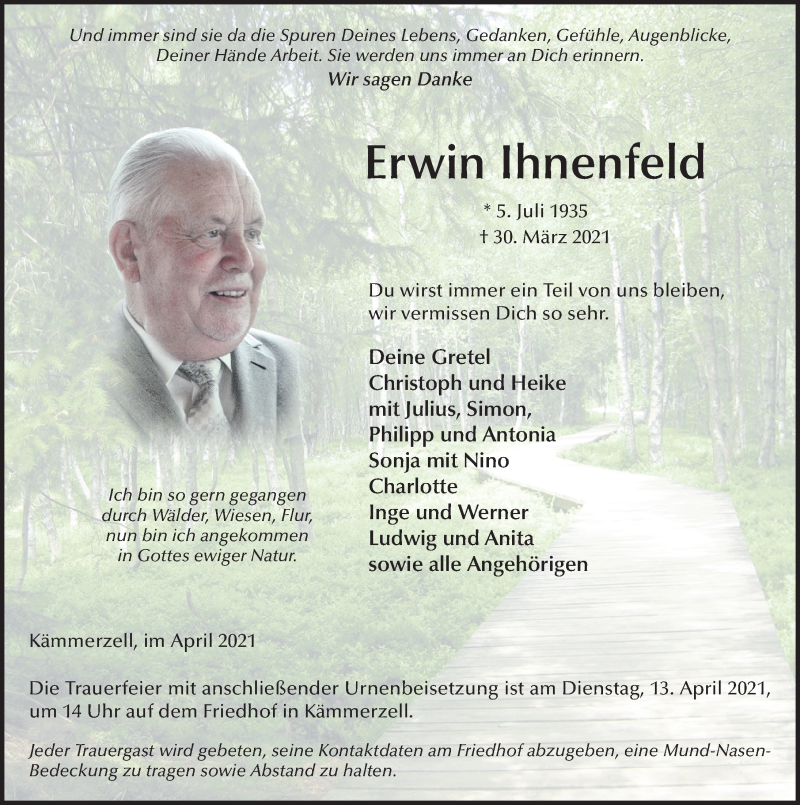 Und immer sind sie da die Spuren Deines Lebens, Gedanken, Gefühle, Augenblicke, Deiner Hände Arbeit. Sie werden uns immer an Dich erinnern.
Wir sagen Danke

Erwin Ihnenfeld

* 5. Juli 1935
† 30. März 2021

Du wirst immer ein Teil von uns bleiben, wir vermissen Dich so sehr.

Deine Gretel
Christoph und Heike
mit Julius, Simon,
Philipp und Antonia
Sonja mit Nino
Charlotte
Inge und Werner
Ludwig und Anita
sowie alle Angehörigen

Ich bin so gern gegangen
durch Wälder, Wiesen, Flur,
nun bin ich angekommen
in Gottes ewiger Natur.

Kämmerzell, im April 2021

Die Trauerfeier mit anschließender Urnenbeisetzung ist am Dienstag, 13. April 2021, um 14 Uhr auf dem Friedhof in Kämmerzell.

Jeder Trauergast wird gebeten, seine Kontaktdaten am Friedhof abzugeben, eine Mund-Nasen-Bedeckung zu tragen sowie Abstand zu halten.